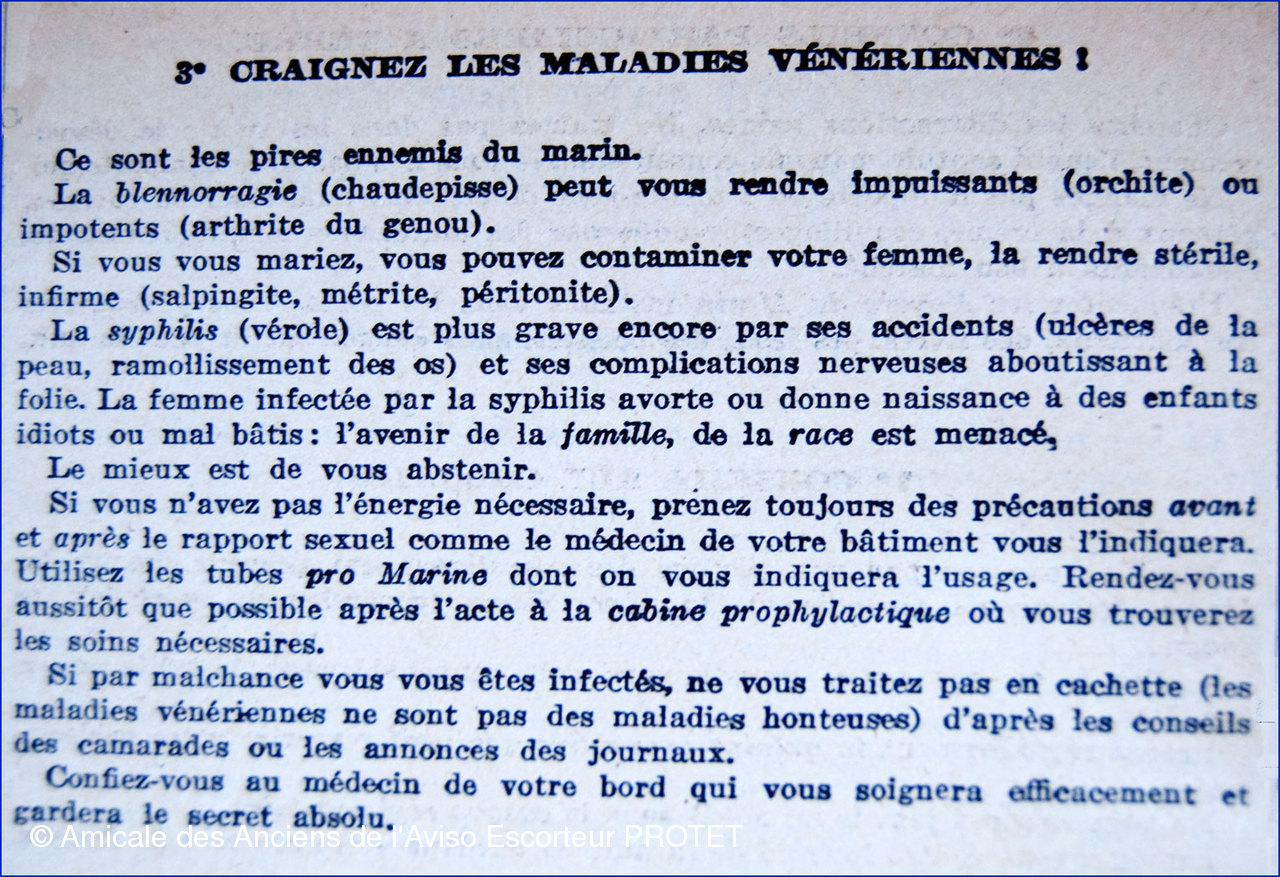 3° CRAIGNEZ LES MALADIES VÉNÉRIENNES !

Ce sont les pires ennemis du marin.

La blennorragie (chaudepisse) peut vous rendre impuissants (orchite) ou impotents (arthrite du genou).

Si vous vous mariez, vous pouvez contaminer votre femme, la rendre stérile, infirme (salpingite, métrite, péritonite).

La syphilis (vérole) est plus grave encore par ses accidents (ulcères de la peau, ramollissement des os) et ses complications nerveuses aboutissant à la folie. La femme infectée par la syphilis avorte ou donne naissance à des enfants idiots ou mal bâtis : l'avenir de la famille, de la race est menacé,

Le mieux est de vous abstenir.

Si vous n'avez pas l'énergie nécessaire, prenez toujours des précautions avant et après le rapport sexuel comme le médecin de votre bâtiment vous l'indiquera. Utilisez les tubes pro Marine dont on vous indiquera l'usage. Rendez-vous aussitôt que possible après l'acte à la cabine prophylactique où vous trouverez les soins nécessaires.

Si par malchance vous vous êtes infectés, ne vous traitez pas en cachette (les maladies vénériennes ne sont pas des maladies honteuses) d'après les conseils des camarades ou les annonces des journaux.

Confiez-vous au médecin de votre bord qui vous soignera efficacement et gardera le secret absolu.

© Amicale des Anciens de l'Aviso Escorteur PROTET